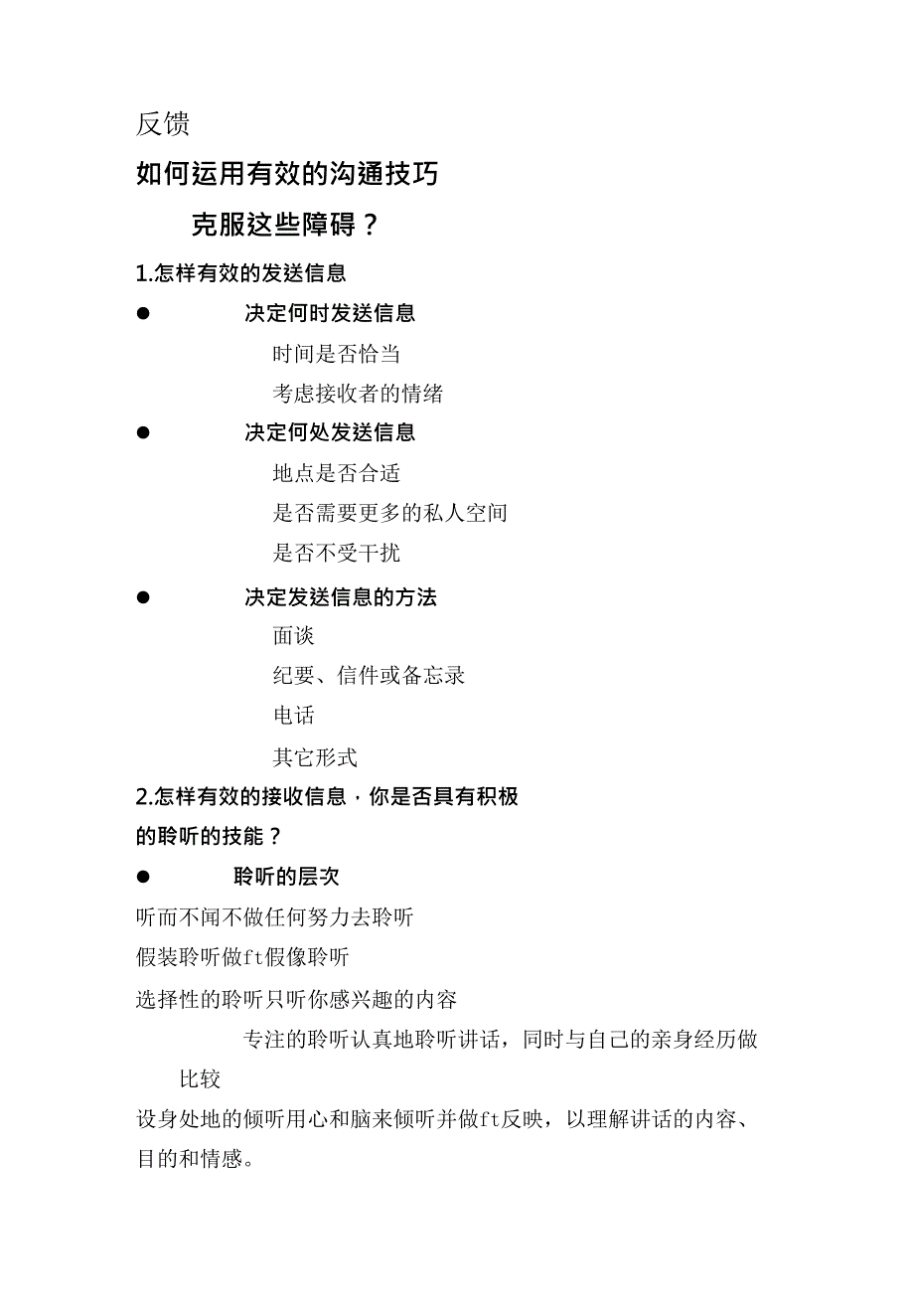 反馈

如何运用有效的沟通技巧

克服这些障碍？

1.怎样有效的发送信息

● 决定何时发送信息

时间是否恰当

考虑接收者的情绪

● 决定何处发送信息

地点是否合适

是否需要更多的私人空间

是否不受干扰

● 决定发送信息的方法

面谈

纪要、信件或备忘录

电话

其它形式

2.怎样有效的接收信息，你是否具有积极的聆听的技能？

● 聆听的层次

听而不闻不做任何努力去聆听

假装聆听做ft假像聆听

选择性的聆听只听你感兴趣的内容

专注的聆听认真地聆听讲话，同时与自己的亲身经历做比较

设身处地的倾听用心和脑来倾听并做ft反映，以理解讲话的内容、目的和情感。